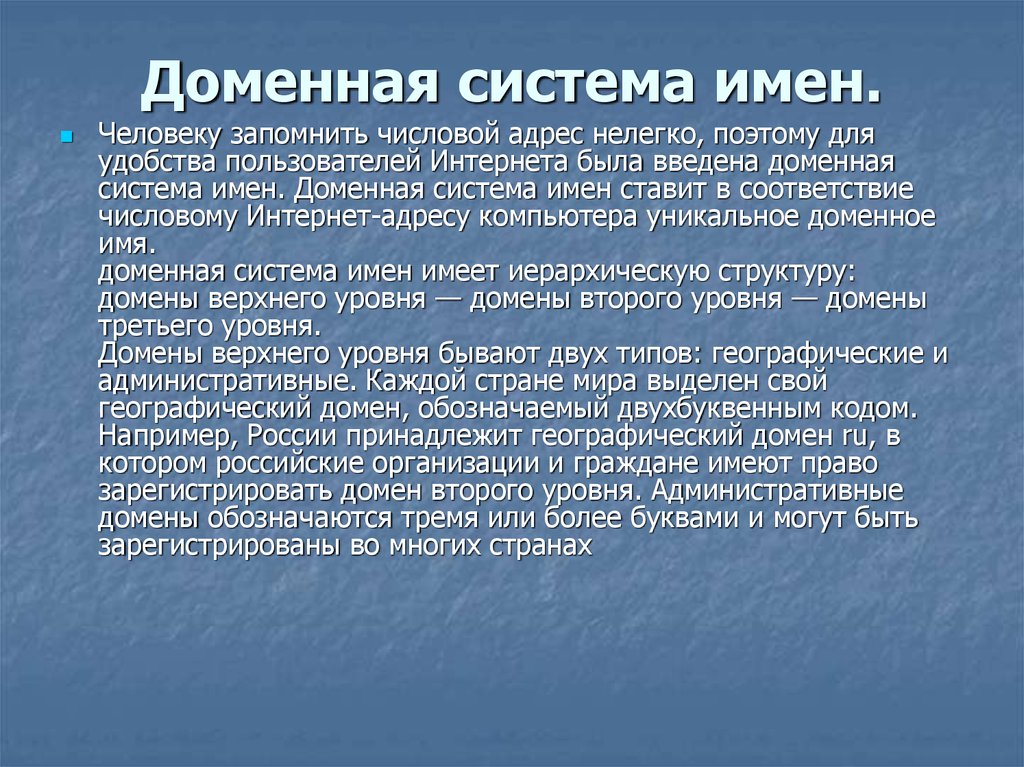 Доменная система имен.

Человеку запомнить числовой адрес нелегко, поэтому для удобства пользователей Интернета была введена доменная система имен. Доменная система имен ставит в соответствие числовому Интернет-адресу компьютера уникальное доменное имя.
доменная система имен имеет иерархическую структуру: домены верхнего уровня — домены второго уровня — домены третьего уровня.
Домены верхнего уровня бывают двух типов: географические и административные. Каждой стране мира выделен свой географический домен, обозначаемый двухбуквенным кодом. Например, России принадлежит географический домен ru, в котором российские организации и граждане имеют право зарегистрировать домен второго уровня. Административные домены обозначаются тремя или более буквами и могут быть зарегистрированы во многих странах